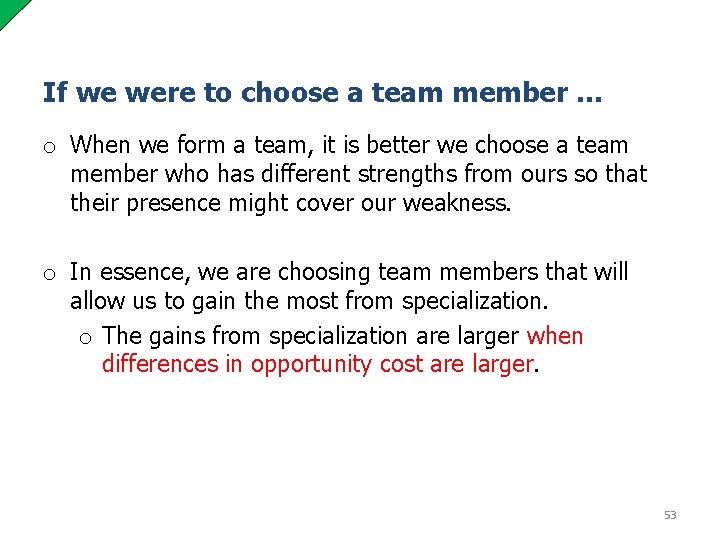 If we were to choose a team member ...

o When we form a team, it is better we choose a team member who has different strengths from ours so that their presence might cover our weakness.

o In essence, we are choosing team members that will allow us to gain the most from specialization.

o The gains from specialization are larger when differences in opportunity cost are larger.

53